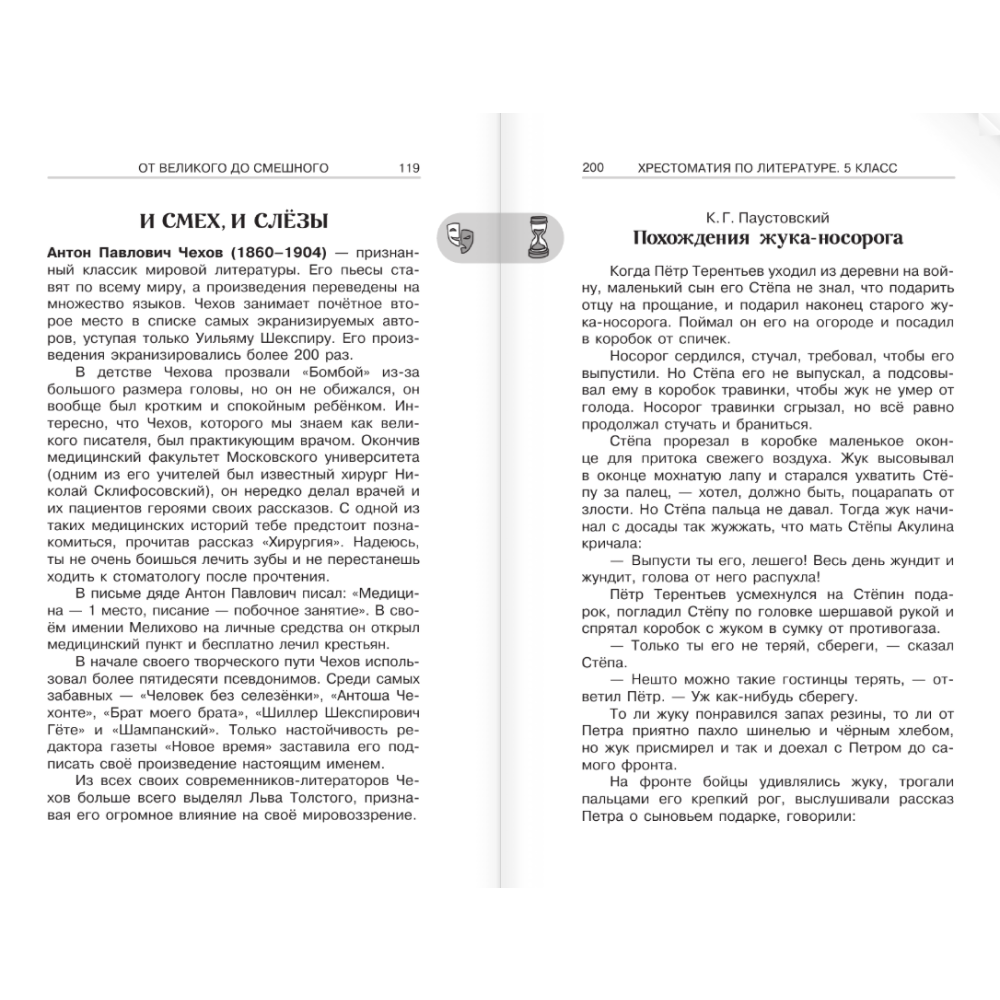 ОТ ВЕЛИКОГО ДО СМЕШНОГО 119

И СМЕХ, И СЛЁЗЫ

Антон Павлович Чехов (1860–1904) — признанный классик мировой литературы. Его пьесы ставят по всему миру, а произведения переведены на множество языков. Чехов занимает почётное второе место в списке самых экранизируемых авторов, уступая только Уильяму Шекспиру. Его произведения экранизировались более 200 раз.

В детстве Чехова прозвали «Бомбой» из-за большого размера головы, но он не обижался, он вообще был кротким и спокойным ребёнком. Интересно, что Чехов, которого мы знаем как великого писателя, был практикующим врачом. Окончив медицинский факультет Московского университета (одним из его учителей был известный хирург Николай Склифосовский), он нередко делал врачей и их пациентов героями своих рассказов. С одной из таких медицинских историй тебе предстоит познакомиться, прочитав рассказ «Хирургия». Надеюсь, ты не очень боишься лечить зубы и не перестанешь ходить к стоматологу после прочтения.

В письме дяде Антон Павлович писал: «Медицина — 1 место, писание — побочное занятие». В своём имении Мелихово на личные средства он открыл медицинский пункт и бесплатно лечил крестьян.

В начале своего творческого пути Чехов использовал более пятидесяти псевдонимов. Среди самых забавных — «Человек без селезёнки», «Антоша Чехонте», «Брат моего брата», «Шиллер Шекспирович Гёте» и «Шампанский». Только настойчивость редактора газеты «Новое время» заставила его подписать своё произведение настоящим именем.

Из всех своих современников-литераторов Чехов больше всего выделял Льва Толстого, признавая его огромное влияние на своё мировоззрение.

200 ХРЕСТОМАТИЯ ПО ЛИТЕРАТУРЕ. 5 КЛАСС

К. Г. Паустовский
Похождения жука-носорога

Когда Пётр Терентьев уходил из деревни на войну, маленький сын его Стёпа не знал, что подарить отцу на прощание, и подарил наконец старого жука-носорога. Поймал он его на огороде и посадил в коробок от спичек.

Носорог сердился, стучал, требовал, чтобы его выпустили. Но Стёпа его не выпускал, а подсовывал ему в коробок травинки, чтобы жук не умер от голода. Носорог травинки сгрызал, но всё равно продолжал стучать и браниться.

Стёпа прорезал в коробке маленькое оконце для притока свежего воздуха. Жук высовывал в оконце мохнатую лапу и старался ухватить Стёпу за палец, — хотел, должно быть, поцарапать от злости. Но Стёпа пальца не давал. Тогда жук начинал с досады так жужжать, что мать Стёпы Акулина кричала:

— Выпусти ты его, лешего! Весь день жундит и жундит, голова от него распухла!

Пётр Терентьев усмехнулся на Стёпин подарок, погладил Стёпу по головке шершавой рукой и спрятал коробок с жуком в сумку от противогаза.

— Только ты его не теряй, сбереги, — сказал Стёпа.

— Нешто можно такие гостинцы терять, — ответил Пётр. — Уж как-нибудь сберегу.

То ли жуку понравился запах резины, то ли от Петра приятно пахло шинелью и чёрным хлебом, но жук присмирел и так и доехал с Петром до самого фронта.

На фронте бойцы удивлялись жуку, трогали пальцами его крепкий рог, выслушивали рассказ Петра о сыновьем подарке, говорили: